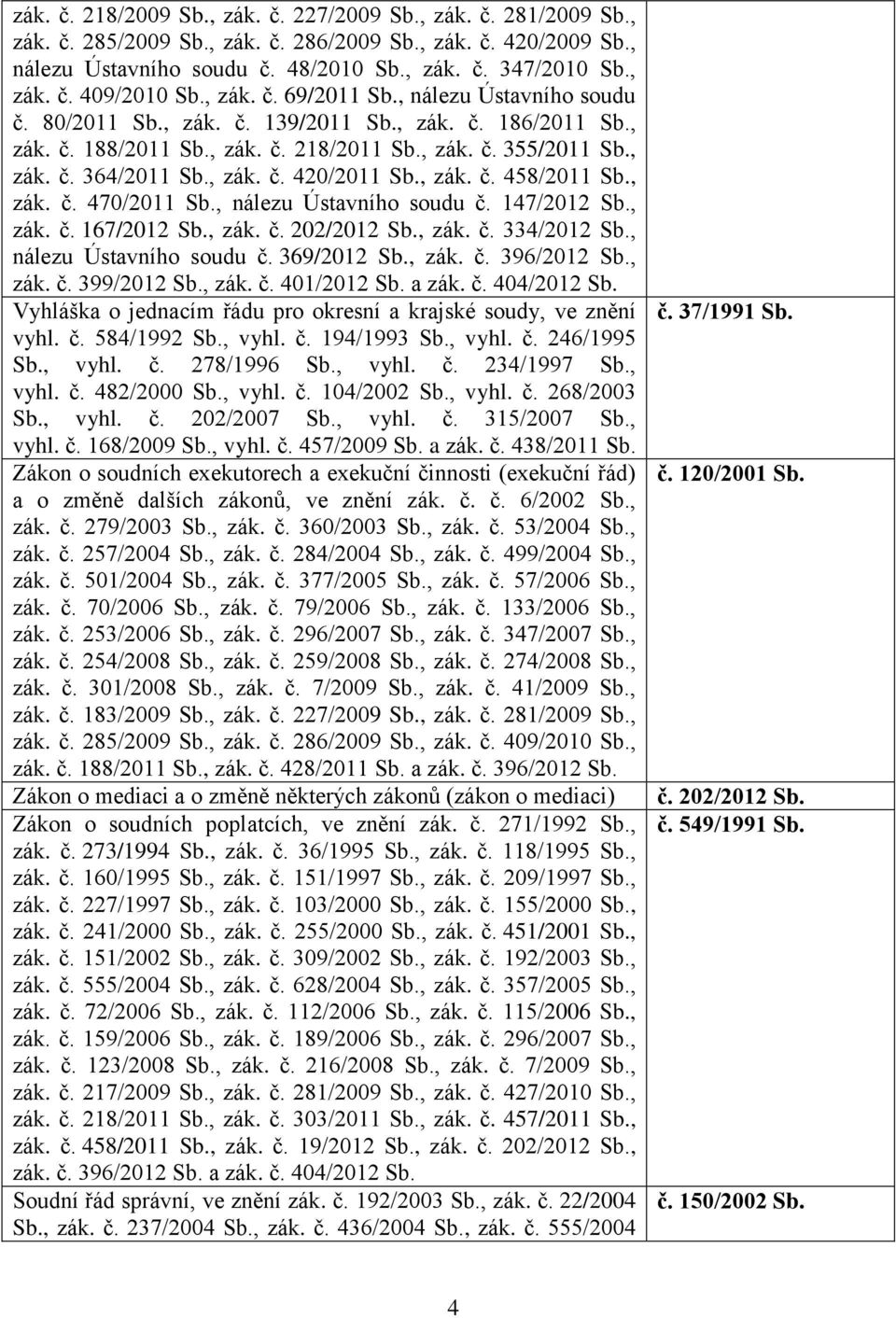 | | |
|---|---|
| zák. č. 218/2009 Sb., zák. č. 227/2009 Sb., zák. č. 281/2009 Sb., zák. č. 285/2009 Sb., zák. č. 286/2009 Sb., zák. č. 420/2009 Sb., nálezu Ústavního soudu č. 48/2010 Sb., zák. č. 347/2010 Sb., zák. č. 409/2010 Sb., zák. č. 69/2011 Sb., nálezu Ústavního soudu č. 80/2011 Sb., zák. č. 139/2011 Sb., zák. č. 186/2011 Sb., zák. č. 188/2011 Sb., zák. č. 218/2011 Sb., zák. č. 355/2011 Sb., zák. č. 364/2011 Sb., zák. č. 420/2011 Sb., zák. č. 458/2011 Sb., zák. č. 470/2011 Sb., nálezu Ústavního soudu č. 147/2012 Sb., zák. č. 167/2012 Sb., zák. č. 202/2012 Sb., zák. č. 334/2012 Sb., nálezu Ústavního soudu č. 369/2012 Sb., zák. č. 396/2012 Sb., zák. č. 399/2012 Sb., zák. č. 401/2012 Sb. a zák. č. 404/2012 Sb. | |
| Vyhláška o jednacím řádu pro okresní a krajské soudy, ve znění vyhl. č. 584/1992 Sb., vyhl. č. 194/1993 Sb., vyhl. č. 246/1995 Sb., vyhl. č. 278/1996 Sb., vyhl. č. 234/1997 Sb., vyhl. č. 482/2000 Sb., vyhl. č. 104/2002 Sb., vyhl. č. 268/2003 Sb., vyhl. č. 202/2007 Sb., vyhl. č. 315/2007 Sb., vyhl. č. 168/2009 Sb., vyhl. č. 457/2009 Sb. a zák. č. 438/2011 Sb. | č. 37/1991 Sb. |
| Zákon o soudních exekutorech a exekuční činnosti (exekuční řád) a o změně dalších zákonů, ve znění zák. č. č. 6/2002 Sb., zák. č. 279/2003 Sb., zák. č. 360/2003 Sb., zák. č. 53/2004 Sb., zák. č. 257/2004 Sb., zák. č. 284/2004 Sb., zák. č. 499/2004 Sb., zák. č. 501/2004 Sb., zák. č. 377/2005 Sb., zák. č. 57/2006 Sb., zák. č. 70/2006 Sb., zák. č. 79/2006 Sb., zák. č. 133/2006 Sb., zák. č. 253/2006 Sb., zák. č. 296/2007 Sb., zák. č. 347/2007 Sb., zák. č. 254/2008 Sb., zák. č. 259/2008 Sb., zák. č. 274/2008 Sb., zák. č. 301/2008 Sb., zák. č. 7/2009 Sb., zák. č. 41/2009 Sb., zák. č. 183/2009 Sb., zák. č. 227/2009 Sb., zák. č. 281/2009 Sb., zák. č. 285/2009 Sb., zák. č. 286/2009 Sb., zák. č. 409/2010 Sb., zák. č. 188/2011 Sb., zák. č. 428/2011 Sb. a zák. č. 396/2012 Sb. | č. 120/2001 Sb. |
| Zákon o mediaci a o změně některých zákonů (zákon o mediaci) | č. 202/2012 Sb. |
| Zákon o soudních poplatcích, ve znění zák. č. 271/1992 Sb., zák. č. 273/1994 Sb., zák. č. 36/1995 Sb., zák. č. 118/1995 Sb., zák. č. 160/1995 Sb., zák. č. 151/1997 Sb., zák. č. 209/1997 Sb., zák. č. 227/1997 Sb., zák. č. 103/2000 Sb., zák. č. 155/2000 Sb., zák. č. 241/2000 Sb., zák. č. 255/2000 Sb., zák. č. 451/2001 Sb., zák. č. 151/2002 Sb., zák. č. 309/2002 Sb., zák. č. 192/2003 Sb., zák. č. 555/2004 Sb., zák. č. 628/2004 Sb., zák. č. 357/2005 Sb., zák. č. 72/2006 Sb., zák. č. 112/2006 Sb., zák. č. 115/2006 Sb., zák. č. 159/2006 Sb., zák. č. 189/2006 Sb., zák. č. 296/2007 Sb., zák. č. 123/2008 Sb., zák. č. 216/2008 Sb., zák. č. 7/2009 Sb., zák. č. 217/2009 Sb., zák. č. 281/2009 Sb., zák. č. 427/2010 Sb., zák. č. 218/2011 Sb., zák. č. 303/2011 Sb., zák. č. 457/2011 Sb., zák. č. 458/2011 Sb., zák. č. 19/2012 Sb., zák. č. 202/2012 Sb., zák. č. 396/2012 Sb. a zák. č. 404/2012 Sb. | č. 549/1991 Sb. |
| Soudní řád správní, ve znění zák. č. 192/2003 Sb., zák. č. 22/2004 Sb., zák. č. 237/2004 Sb., zák. č. 436/2004 Sb., zák. č. 555/2004 | č. 150/2002 Sb. |

4